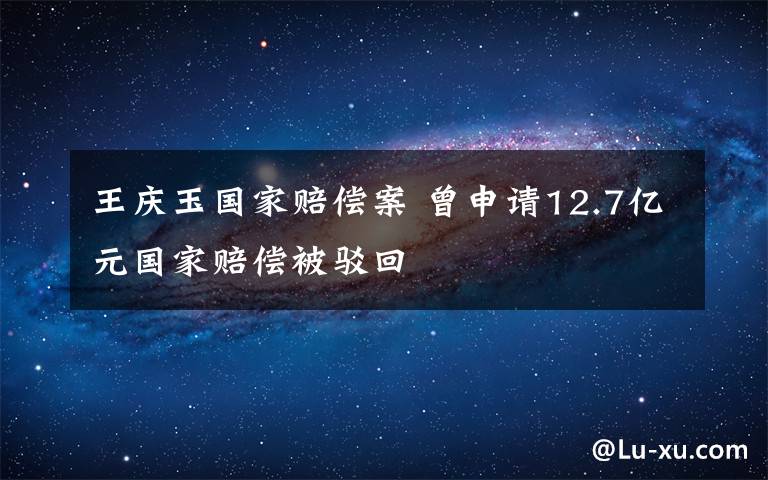 王庆玉国家赔偿案 曾申请12.7亿元国家赔偿被驳回

@Lu-xu.com